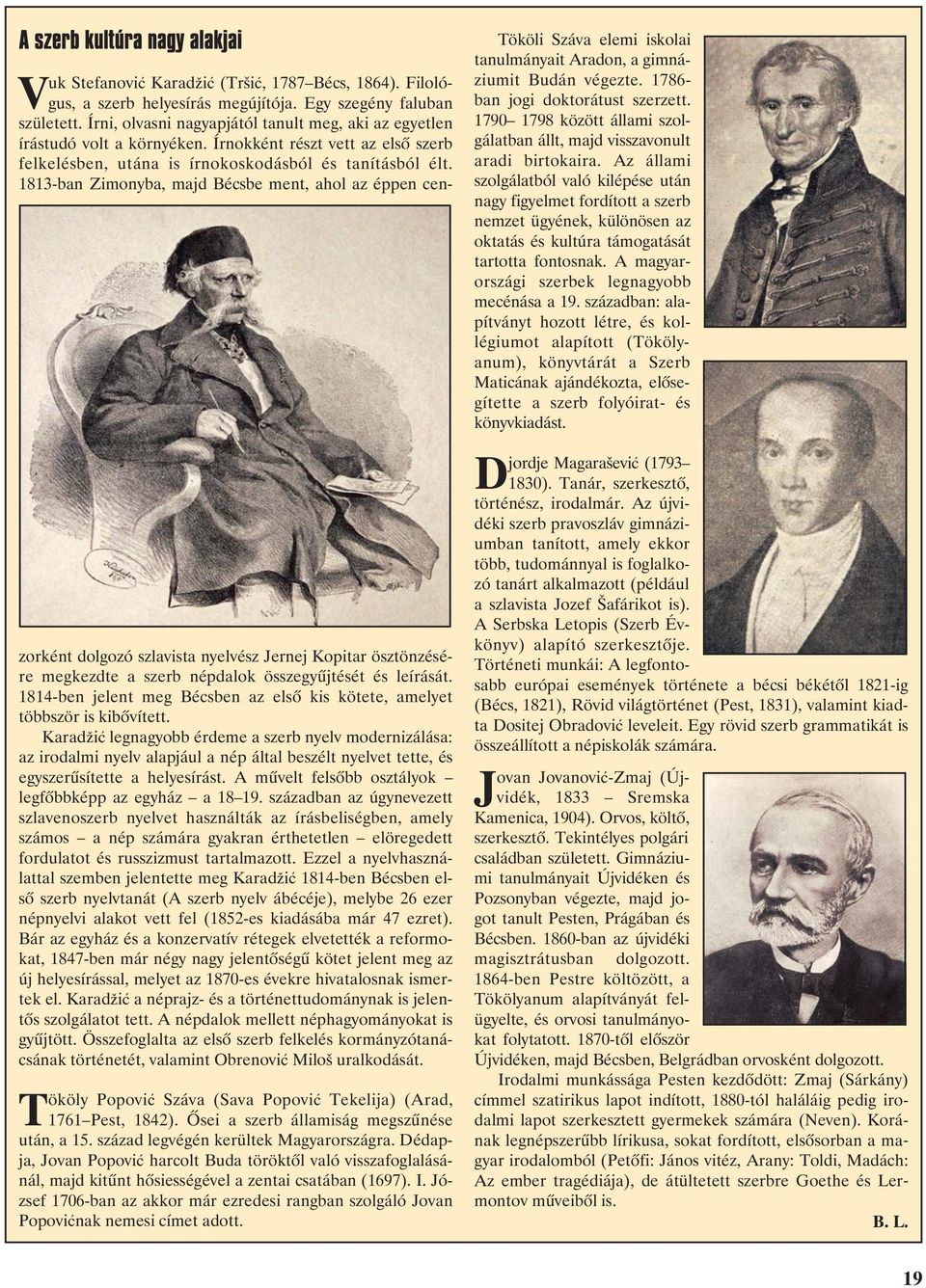 A szerb kultúra nagy alakjai

Vuk Stefanović Karadžić (Tršić, 1787–Bécs, 1864). Filológus, a szerb helyesírás megújítója. Egy szegény faluban született. Írni, olvasni nagyapjától tanult meg, aki az egyetlen írástudó volt a környéken. Írnokként részt vett az első szerb felkelésben, utána is írnokoskodásból és tanításból élt. 1813-ban Zimonyba, majd Bécsbe ment, ahol az éppen cenzorként dolgozó szlavista nyelvész Jernej Kopitar ösztönzésére megkezdte a szerb népdalok összegyűjtését és leírását. 1814-ben jelent meg Bécsben az első kis kötete, amelyet többször is kibővített.

Karadžić legnagyobb érdeme a szerb nyelv modernizálása: az irodalmi nyelv alapjául a nép által beszélt nyelvet tette, és egyszerűsítette a helyesírást. A művelt felsőbb osztályok – legfőbbképp az egyház – a 18–19. században az úgynevezett szlavenoszerb nyelvet használták az írásbeliségben, amely számos – a nép számára gyakran érthetetlen – elöregedett fordulatot és russzizmust tartalmazott. Ezzel a nyelvhasználattal szemben jelentette meg Karadžić 1814-ben Bécsben első szerb nyelvtanát (A szerb nyelv ábécéje), melybe 26 ezer népnyelvi alakot vett fel (1852-es kiadásába már 47 ezret). Bár az egyház és a konzervatív rétegek elvetették a reformokat, 1847-ben már négy nagy jelentőségű kötet jelent meg az új helyesírással, melyet az 1870-es évekre hivatalosnak ismertek el. Karadžić a néprajz- és a történettudománynak is jelentős szolgálatot tett. A népdalok mellett néphagyományokat is gyűjtött. Összefoglalta az első szerb felkelés kormányzótanácsának történetét, valamint Obrenović Miloš uralkodását.

Tököly Popović Száva (Sava Popović Tekelija) (Arad, 1761–Pest, 1842). Ősei a szerb államiság megszűnése után, a 15. század legvégén kerültek Magyarországra. Dédapja, Jovan Popović harcolt Buda töröktől való visszafoglalásánál, majd kitűnt hősiességével a zentai csatában (1697). I. József 1706-ban az akkor már ezredesi rangban szolgáló Jovan Popovićnak nemesi címet adott.

Tököli Száva elemi iskolai tanulmányait Aradon, a gimnáziumit Budán végezte. 1786-ban jogi doktorátust szerzett. 1790– 1798 között állami szolgálatban állt, majd visszavonult aradi birtokaira. Az állami szolgálatból való kilépése után nagy figyelmet fordított a szerb nemzet ügyének, különösen az oktatás és kultúra támogatását tartotta fontosnak. A magyarországi szerbek legnagyobb mecénása a 19. században: alapítványt hozott létre, és kollégiumot alapított (Tökölyanum), könyvtárát a Szerb Maticának ajándékozta, elősegítette a szerb folyóirat- és könyvkiadást.

Djordje Magarašević (1793–1830). Tanár, szerkesztő, történész, irodalmár. Az újvidéki szerb pravoszláv gimnáziumban tanított, amely ekkor több, tudománnyal is foglalkozó tanárt alkalmazott (például a szlavista Jozef Šafárikot is). A Serbska Letopis (Szerb Évkönyv) alapító szerkesztője. Történeti munkái: A legfontosabb európai események története a bécsi békétől 1821-ig (Bécs, 1821), Rövid világtörténet (Pest, 1831), valamint kiadta Dositej Obradović leveleit. Egy rövid szerb grammatikát is összeállított a népiskolák számára.

Jovan Jovanović-Zmaj (Újvidék, 1833 – Sremska Kamenica, 1904). Orvos, költő, szerkesztő. Tekintélyes polgári családban született. Gimnáziumi tanulmányait Újvidéken és Pozsonyban végezte, majd jogot tanult Pesten, Prágában és Bécsben. 1860-ban az újvidéki magisztrátusban dolgozott. 1864-ben Pestre költözött, a Tökölyanum alapítványát felügyelte, és orvosi tanulmányokat folytatott. 1870-től először Újvidéken, majd Bécsben, Belgrádban orvosként dolgozott.

Irodalmi munkássága Pesten kezdődött: Zmaj (Sárkány) címmel szatirikus lapot indított, 1880-tól haláláig pedig irodalmi lapot szerkesztett gyermekek számára (Neven). Korának legnépszerűbb lírikusa, sokat fordított, elsősorban a magyar irodalomból (Petőfi: János vitéz, Arany: Toldi, Madách: Az ember tragédiája), de átültetett szerbre Goethe és Lermontov műveiből is.

B. L.

19